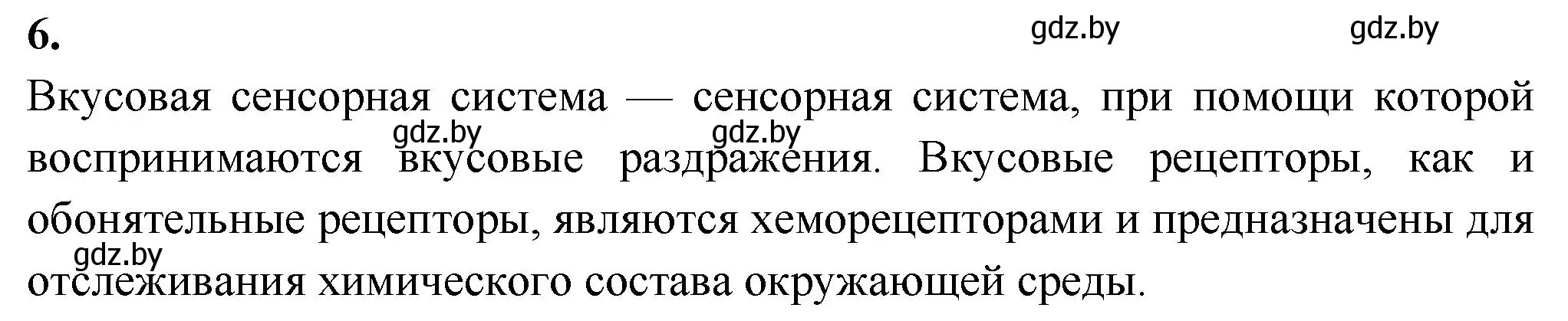 6.

gdz.by gdz.by

Вкусовая сенсорная система — сенсорная система, при помощи которой воспринимаются вкусовые раздражения. Вкусовые рецепторы, как и обонятельные рецепторы, являются хеморецепторами и предназначены для отслеживания химического состава окружающей среды.

gdz.by gdz.by gdz.by